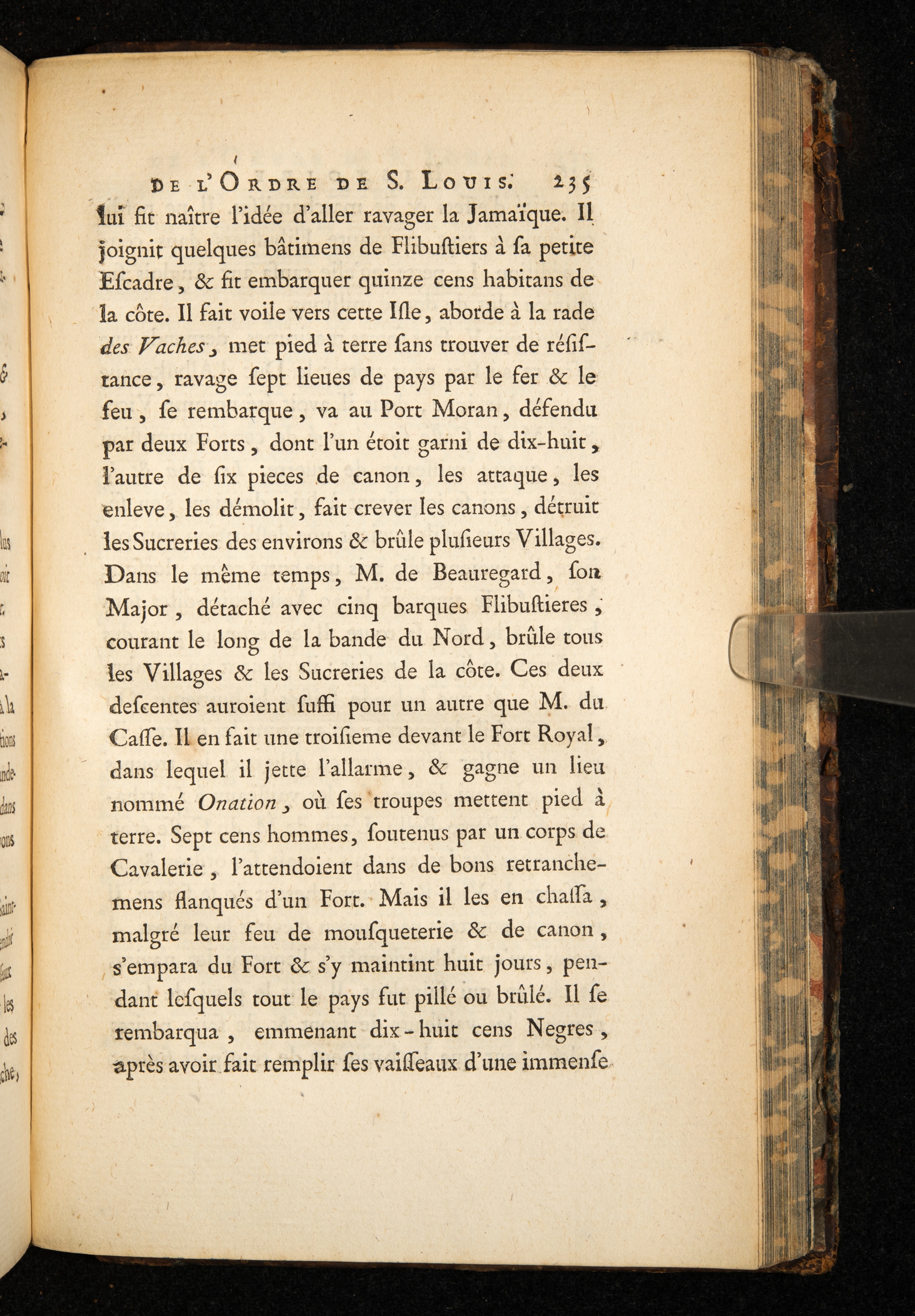 DE L'ORDRE DE S. LOUIS. 235

lui fit naître l'idée d'aller ravager la Jamaïque. Il joignit quelques bâtimens de Flibustiers à sa petite Escadre, & fit embarquer quinze cens habitans de la côte. Il fait voile vers cette Isle, aborde à la rade des Vaches, met pied à terre sans trouver de résistance, ravage sept lieues de pays par le fer & le feu, se rembarque, va au Port Moran, défendu par deux Forts, dont l'un étoit garni de dix-huit, l'autre de six pieces de canon, les attaque, les enleve, les démolit, fait crever les canons, détruit les Sucreries des environs & brûle plusieurs Villages. Dans le même temps, M. de Beauregard, son Major, détaché avec cinq barques Flibustieres, courant le long de la bande du Nord, brûle tous les Villages & les Sucreries de la côte. Ces deux descentes auroient suffi pour un autre que M. du Casse. Il en fait une troisieme devant le Fort Royal, dans lequel il jette l'allarme, & gagne un lieu nommé Onation, où ses troupes mettent pied à terre. Sept cens hommes, soutenus par un corps de Cavalerie, l'attendoient dans de bons retranchemens flanqués d'un Fort. Mais il les en chassa, malgré leur feu de mousqueterie & de canon, s'empara du Fort & s'y maintint huit jours, pendant lesquels tout le pays fut pillé ou brûlé. Il se rembarqua, emmenant dix-huit cens Negres, après avoir fait remplir ses vaisseaux d'une immense